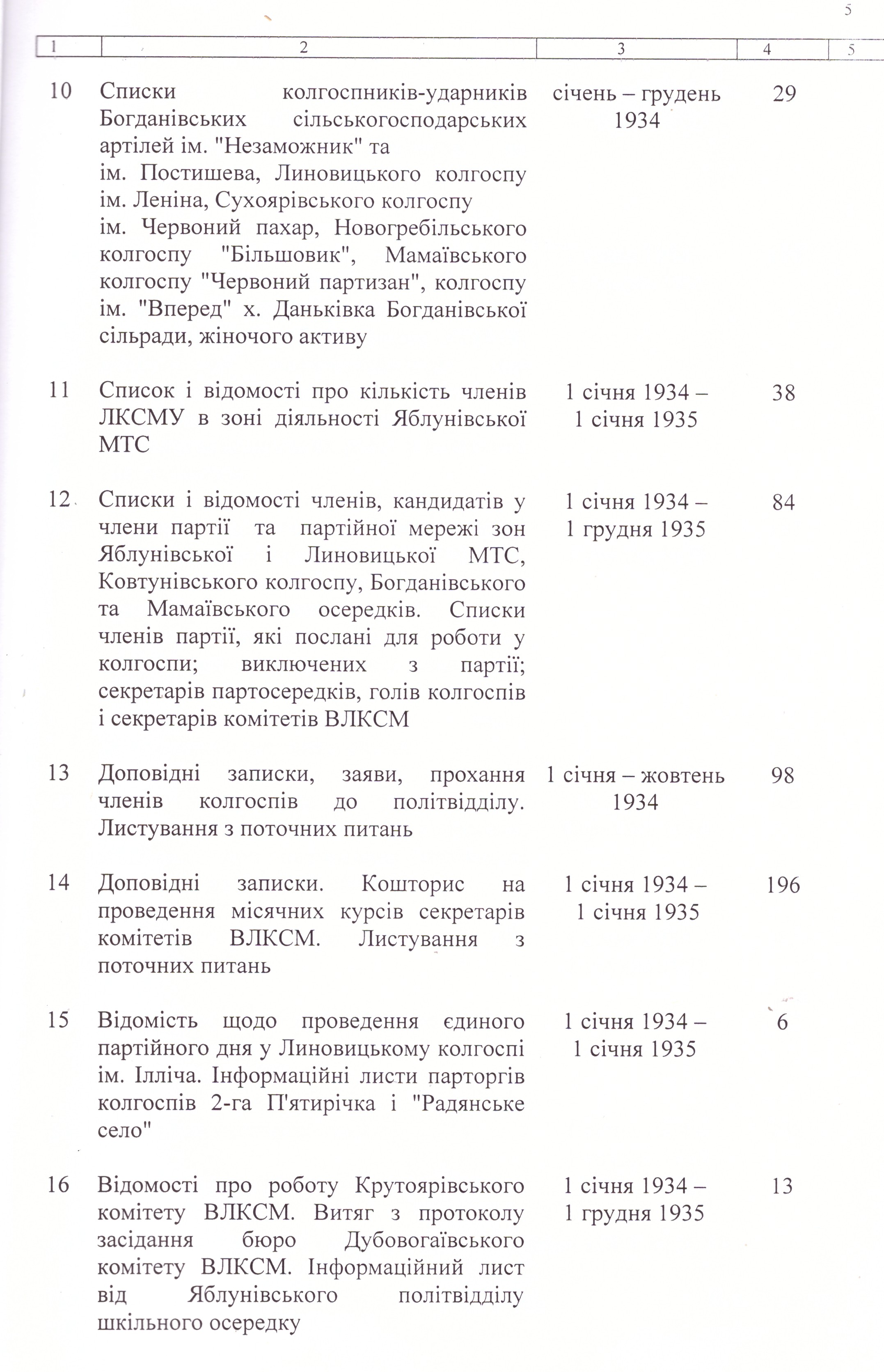 5

| 1 | 2 | 3 | 4 | 5 |
|---|---|---|---|---|
| 10 | Списки колгоспників-ударників Богданівських сільськогосподарських артілей ім. "Незаможник" та ім. Постишева, Линовицького колгоспу ім. Леніна, Сухоярівського колгоспу ім. Червоний пахар, Новогребільського колгоспу "Більшовик", Мамаївського колгоспу "Червоний партизан", колгоспу ім. "Вперед" х. Даньківка Богданівської сільради, жіночого активу | січень – грудень 1934 | 29 | |
| 11 | Список і відомості про кількість членів ЛКСМУ в зоні діяльності Яблунівської МТС | 1 січня 1934 – 1 січня 1935 | 38 | |
| 12 | Списки і відомості членів, кандидатів у члени партії та партійної мережі зон Яблунівської і Линовицької МТС, Ковтунівського колгоспу, Богданівського та Мамаївського осередків. Списки членів партії, які послані для роботи у колгоспи; виключених з партії; секретарів партосередків, голів колгоспів і секретарів комітетів ВЛКСМ | 1 січня 1934 – 1 грудня 1935 | 84 | |
| 13 | Доповідні записки, заяви, прохання членів колгоспів до політвідділу. Листування з поточних питань | 1 січня – жовтень 1934 | 98 | |
| 14 | Доповідні записки. Кошторис на проведення місячних курсів секретарів комітетів ВЛКСМ. Листування з поточних питань | 1 січня 1934 – 1 січня 1935 | 196 | |
| 15 | Відомість щодо проведення єдиного партійного дня у Линовицькому колгоспі ім. Ілліча. Інформаційні листи парторгів колгоспів 2-га П'ятирічка і "Радянське село" | 1 січня 1934 – 1 січня 1935 | 6 | |
| 16 | Відомості про роботу Крутоярівського комітету ВЛКСМ. Витяг з протоколу засідання бюро Дубовогаївського комітету ВЛКСМ. Інформаційний лист від Яблунівського політвідділу шкільного осередку | 1 січня 1934 – 1 грудня 1935 | 13 | |